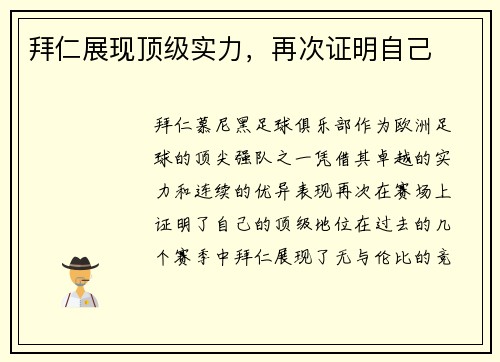 拜仁展现顶级实力，再次证明自己

拜仁慕尼黑足球俱乐部作为欧洲足球的顶尖强队之一凭借其卓越的实力和连续的优异表现再次在赛场上证明了自己的顶级地位在过去的几个赛季中拜仁展现了无与伦比的竞